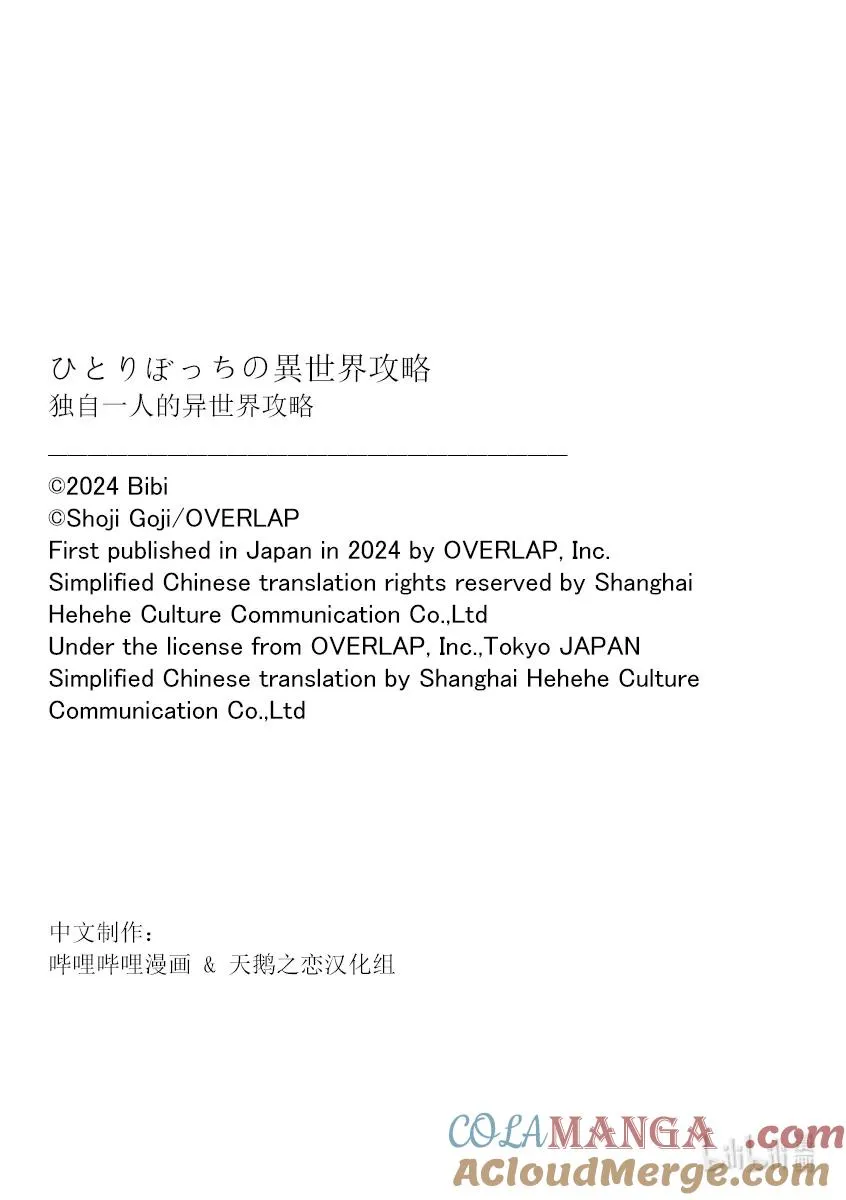 ひとりぼっちの異世界攻略
独自一人的异世界攻略

©2024 Bibi
©Shoji Goji/OVERLAP
First published in Japan in 2024 by OVERLAP, Inc.
Simplified Chinese translation rights reserved by Shanghai Hehehe Culture Communication Co.,Ltd
Under the license from OVERLAP, Inc.,Tokyo JAPAN
Simplified Chinese translation by Shanghai Hehehe Culture Communication Co.,Ltd

中文制作：
哔哩哔哩漫画 & 天鹅之恋汉化组

COLAMANGA.com
ACloudMerge.com